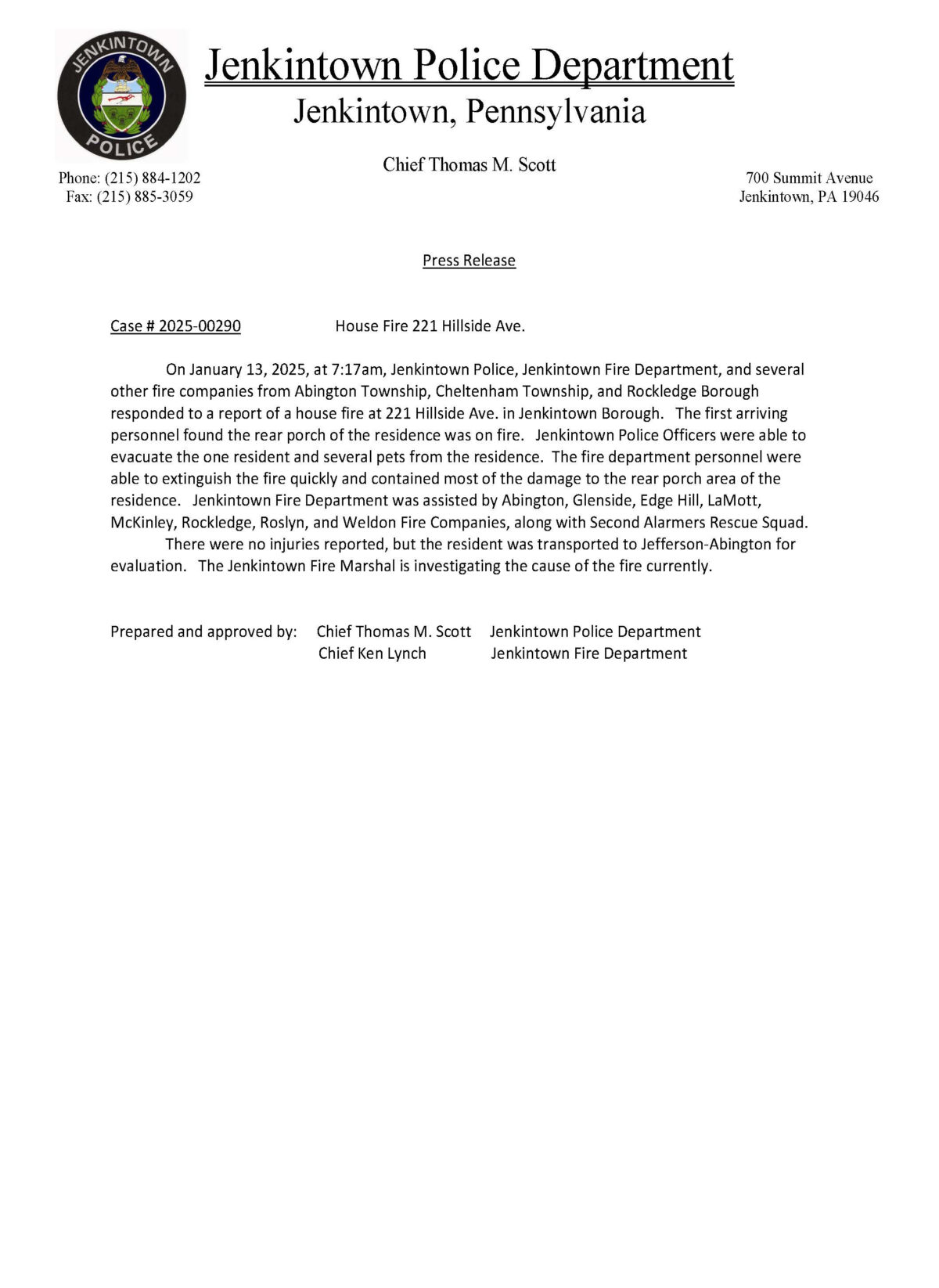 JENKINTOWN POLICE

Jenkintown Police Department
Jenkintown, Pennsylvania

Chief Thomas M. Scott

Phone: (215) 884-1202
Fax: (215) 885-3059

700 Summit Avenue
Jenkintown, PA 19046

Press Release

Case # 2025-00290 House Fire 221 Hillside Ave.

On January 13, 2025, at 7:17am, Jenkintown Police, Jenkintown Fire Department, and several other fire companies from Abington Township, Cheltenham Township, and Rockledge Borough responded to a report of a house fire at 221 Hillside Ave. in Jenkintown Borough. The first arriving personnel found the rear porch of the residence was on fire. Jenkintown Police Officers were able to evacuate the one resident and several pets from the residence. The fire department personnel were able to extinguish the fire quickly and contained most of the damage to the rear porch area of the residence. Jenkintown Fire Department was assisted by Abington, Glenside, Edge Hill, LaMott, McKinley, Rockledge, Roslyn, and Weldon Fire Companies, along with Second Alarmers Rescue Squad.

There were no injuries reported, but the resident was transported to Jefferson-Abington for evaluation. The Jenkintown Fire Marshal is investigating the cause of the fire currently.

Prepared and approved by: Chief Thomas M. Scott Jenkintown Police Department
Chief Ken Lynch Jenkintown Fire Department